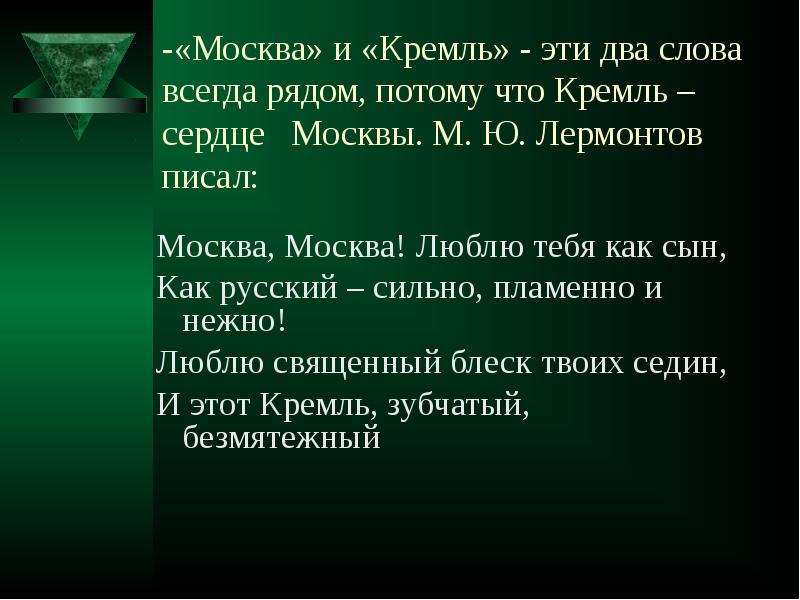 -«Москва» и «Кремль» - эти два слова всегда рядом, потому что Кремль – сердце Москвы. М. Ю. Лермонтов писал:

Москва, Москва! Люблю тебя как сын,
Как русский – сильно, пламенно и нежно!
Люблю священный блеск твоих седин,
И этот Кремль, зубчатый, безмятежный